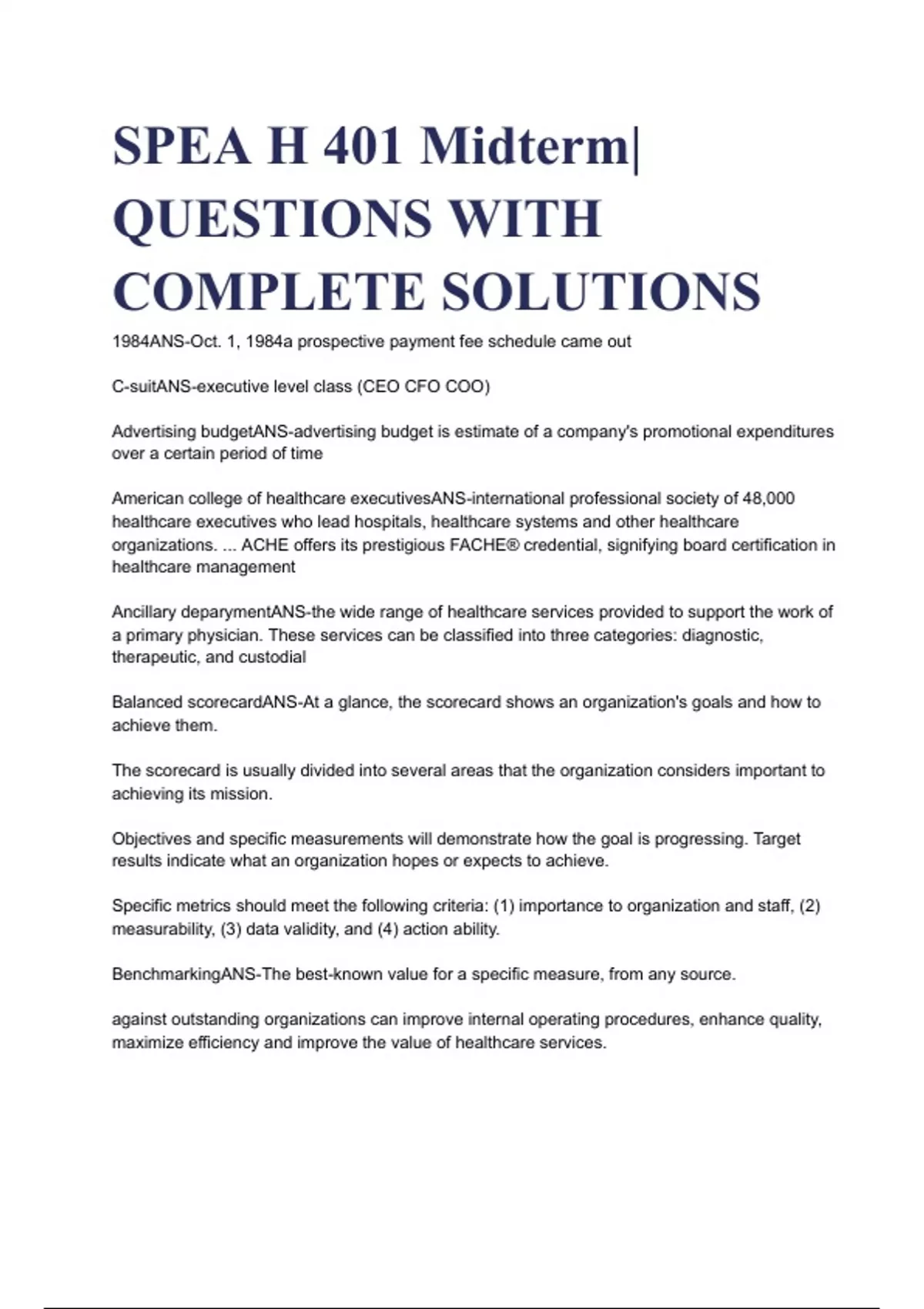 SPEA H 401 Midterm| QUESTIONS WITH COMPLETE SOLUTIONS

1984ANS-Oct. 1, 1984a prospective payment fee schedule came out

C-suitANS-executive level class (CEO CFO COO)

Advertising budgetANS-advertising budget is estimate of a company's promotional expenditures over a certain period of time

American college of healthcare executivesANS-international professional society of 48,000 healthcare executives who lead hospitals, healthcare systems and other healthcare organizations. ... ACHE offers its prestigious FACHE® credential, signifying board certification in healthcare management

Ancillary deparymentANS-the wide range of healthcare services provided to support the work of a primary physician. These services can be classified into three categories: diagnostic, therapeutic, and custodial

Balanced scorecardANS-At a glance, the scorecard shows an organization's goals and how to achieve them.

The scorecard is usually divided into several areas that the organization considers important to achieving its mission.

Objectives and specific measurements will demonstrate how the goal is progressing. Target results indicate what an organization hopes or expects to achieve.

Specific metrics should meet the following criteria: (1) importance to organization and staff, (2) measurability, (3) data validity, and (4) action ability.

BenchmarkingANS-The best-known value for a specific measure, from any source.

against outstanding organizations can improve internal operating procedures, enhance quality, maximize efficiency and improve the value of healthcare services.